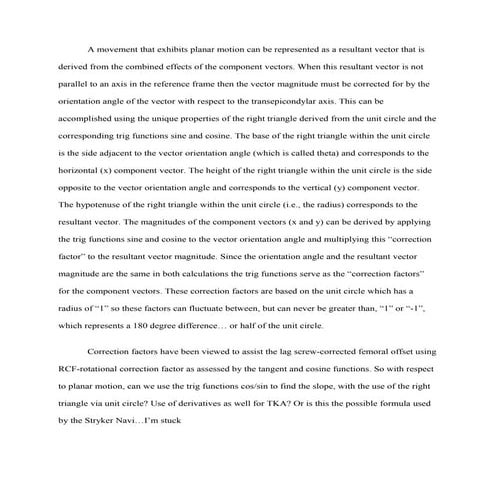 A movement that exhibits planar motion can be represented as a resultant vector that is derived from the combined effects of the component vectors. When this resultant vector is not parallel to an axis in the reference frame then the vector magnitude must be corrected for by the orientation angle of the vector with respect to the transepicondylar axis. This can be accomplished using the unique properties of the right triangle derived from the unit circle and the corresponding trig functions sine and cosine. The base of the right triangle within the unit circle is the side adjacent to the vector orientation angle (which is called theta) and corresponds to the horizontal (x) component vector. The height of the right triangle within the unit circle is the side opposite to the vector orientation angle and corresponds to the vertical (y) component vector. The hypotenuse of the right triangle within the unit circle (i.e., the radius) corresponds to the resultant vector. The magnitudes of the component vectors (x and y) can be derived by applying the trig functions sine and cosine to the vector orientation angle and multiplying this "correction factor" to the resultant vector magnitude. Since the orientation angle and the resultant vector magnitude are the same in both calculations the trig functions serve as the "correction factors" for the component vectors. These correction factors are based on the unit circle which has a radius of "1" so these factors can fluctuate between, but can never be greater than, "1" or "-1", which represents a 180 degree difference… or half of the unit circle.

Correction factors have been viewed to assist the lag screw-corrected femoral offset using RCF-rotational correction factor as assessed by the tangent and cosine functions. So with respect to planar motion, can we use the trig functions cos/sin to find the slope, with the use of the right triangle via unit circle? Use of derivatives as well for TKA? Or is this the possible formula used by the Stryker Navi…I'm stuck